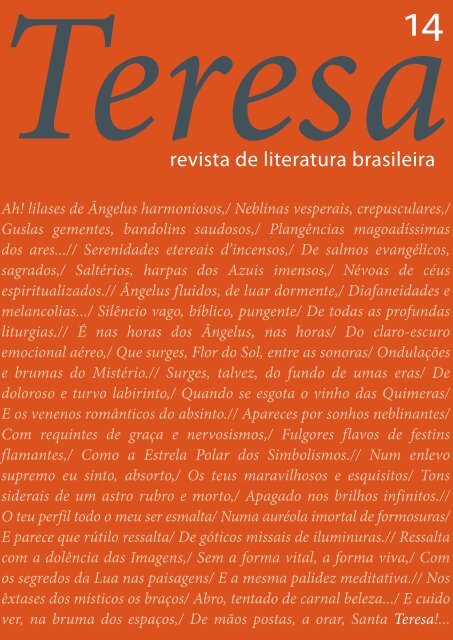 Teresa

14

revista de literatura brasileira

Ah! lilases de Ângelus harmoniosos,/ Neblinas vesperais, crepusculares,/ Guslas gementes, bandolins saudosos,/ Plangências magoadíssimas dos ares...// Serenidades etereais d'incensos,/ De salmos evangélicos, sagrados,/ Saltérios, harpas dos Azuis imensos,/ Névoas de céus espiritualizados.// Ângelus fluidos, de luar dormente,/ Diafaneidades e melancolias.../ Silêncio vago, bíblico, pungente/ De todas as profundas liturgias.// É nas horas dos Ângelus, nas horas/ Do claro-escuro emocional aéreo,/ Que surges, Flor do Sol, entre as sonoras/ Ondulações e brumas do Mistério.// Surges, talvez, do fundo de umas eras/ De doloroso e turvo labirinto,/ Quando se esgota o vinho das Quimeras/ E os venenos românticos do absinto.// Apareces por sonhos neblinantes/ Com requintes de graça e nervosismos,/ Fulgores flavos de festins flamantes,/ Como a Estrela Polar dos Simbolismos.// Num enlevo supremo eu sinto, absorto,/ Os teus maravilhosos e esquisitos/ Tons siderais de um astro rubro e morto,/ Apagado nos brilhos infinitos.// O teu perfil todo o meu ser esmalta/ Numa auréola imortal de formosuras/ E parece que rútilo ressalta/ De góticos missais de iluminuras.// Ressalta com a dolência das Imagens,/ Sem a forma vital, a forma viva,/ Com os segredos da Lua nas paisagens/ E a mesma palidez meditativa.// Nos êxtases dos místicos os braços/ Abro, tentado de carnal beleza.../ E cuido ver, na bruma dos espaços,/ De mãos postas, a orar, Santa Teresa!...